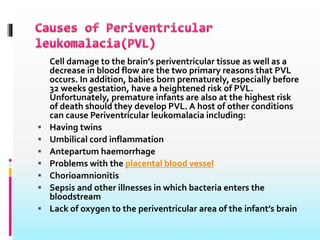 Causes of Periventricular leukomalacia(PVL)

Cell damage to the brain's periventricular tissue as well as a decrease in blood flow are the two primary reasons that PVL occurs. In addition, babies born prematurely, especially before 32 weeks gestation, have a heightened risk of PVL. Unfortunately, premature infants are also at the highest risk of death should they develop PVL. A host of other conditions can cause Periventricular leukomalacia including:

- Having twins
- Umbilical cord inflammation
- Antepartum haemorrhage
- Problems with the placental blood vessel
- Chorioamnionitis
- Sepsis and other illnesses in which bacteria enters the bloodstream
- Lack of oxygen to the periventricular area of the infant's brain